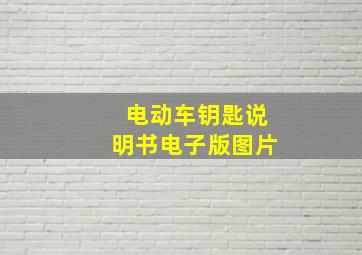 电动车钥匙说明书电子版图片